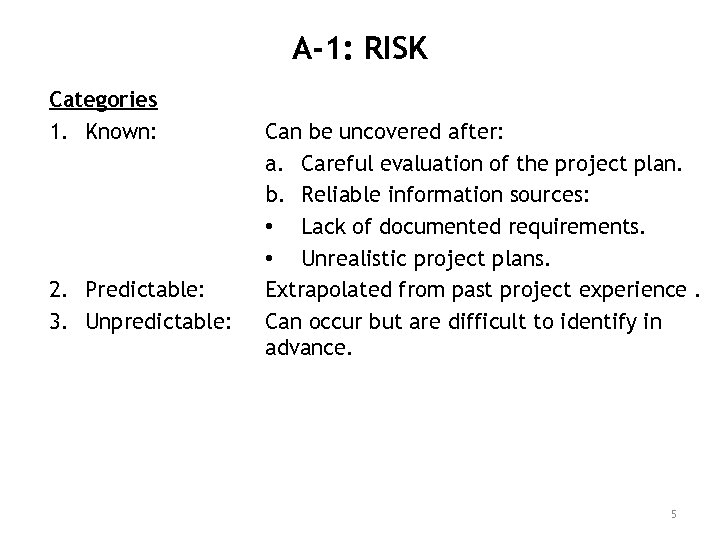 A-1: RISK

Categories

1. Known: Can be uncovered after:

a. Careful evaluation of the project plan.

b. Reliable information sources:

• Lack of documented requirements.

• Unrealistic project plans.

2. Predictable: Extrapolated from past project experience .

3. Unpredictable: Can occur but are difficult to identify in advance.

5